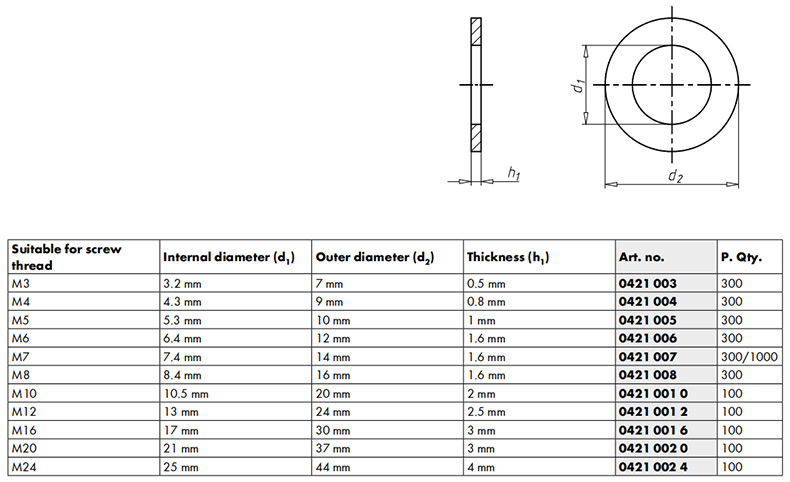 $h_1$

$d_1$

$d_2$

| Suitable for screw thread | Internal diameter ($d_1$) | Outer diameter ($d_2$) | Thickness ($h_1$) | Art. no. | P. Qty. |
|---|---|---|---|---|---|
| M3 | 3.2 mm | 7 mm | 0.5 mm | 0421 003 | 300 |
| M4 | 4.3 mm | 9 mm | 0.8 mm | 0421 004 | 300 |
| M5 | 5.3 mm | 10 mm | 1 mm | 0421 005 | 300 |
| M6 | 6.4 mm | 12 mm | 1.6 mm | 0421 006 | 300 |
| M7 | 7.4 mm | 14 mm | 1.6 mm | 0421 007 | 300/1000 |
| M8 | 8.4 mm | 16 mm | 1.6 mm | 0421 008 | 300 |
| M10 | 10.5 mm | 20 mm | 2 mm | 0421 001 0 | 100 |
| M12 | 13 mm | 24 mm | 2.5 mm | 0421 001 2 | 100 |
| M16 | 17 mm | 30 mm | 3 mm | 0421 001 6 | 100 |
| M20 | 21 mm | 37 mm | 3 mm | 0421 002 0 | 100 |
| M24 | 25 mm | 44 mm | 4 mm | 0421 002 4 | 100 |